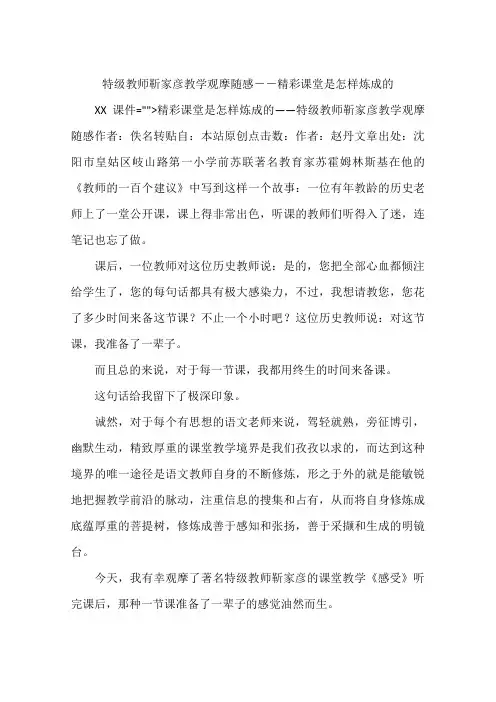 特级教师靳家彦教学观摩随感——精彩课堂是怎样炼成的

XX 课件="">精彩课堂是怎样炼成的——特级教师靳家彦教学观摩随感作者：佚名转贴自：本站原创点击数：作者：赵丹文章出处：沈阳市皇姑区岐山路第一小学前苏联著名教育家苏霍姆林斯基在他的《教师的一百个建议》中写到这样一个故事：一位有年教龄的历史老师上了一堂公开课，课上得非常出色，听课的教师们听得入了迷，连笔记也忘了做。

课后，一位教师对这位历史教师说：是的，您把全部心血都倾注给学生了，您的每句话都具有极大感染力，不过，我想请教您，您花了多少时间来备这节课？不止一个小时吧？这位历史教师说：对这节课，我准备了一辈子。

而且总的来说，对于每一节课，我都用终生的时间来备课。

这句话给我留下了极深印象。

诚然，对于每个有思想的语文老师来说，驾轻就熟，旁征博引，幽默生动，精致厚重的课堂教学境界是我们孜孜以求的，而达到这种境界的唯一途径是语文教师自身的不断修炼，形之于外的就是能敏锐地把握教学前沿的脉动，注重信息的搜集和占有，从而将自身修炼成底蕴厚重的菩提树，修炼成善于感知和张扬，善于采撷和生成的明镜台。

今天，我有幸观摩了著名特级教师靳家彦的课堂教学《感受》听完课后，那种一节课准备了一辈子的感觉油然而生。